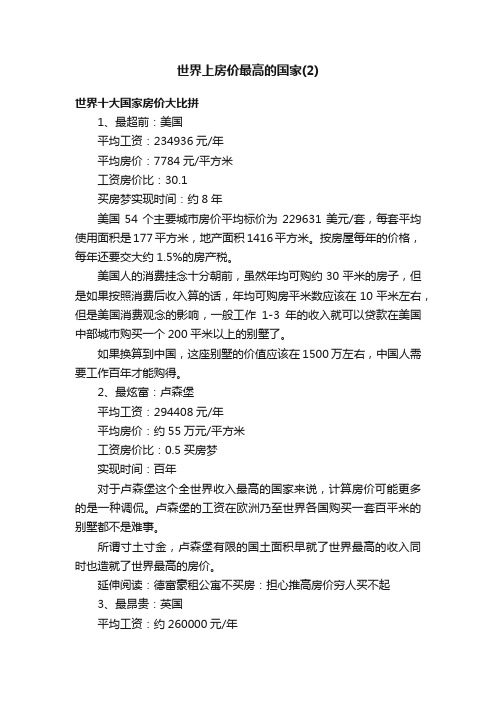 世界上房价最高的国家(2)

世界十大国家房价大比拼

1、最超前：美国

平均工资：234936 元/年

平均房价：7784 元/平方米

工资房价比：30.1

买房梦实现时间：约 8 年

美国 54 个主要城市房价平均标价为 229631 美元/套，每套平均使用面积是 177 平方米，地产面积 1416 平方米。按房屋每年的价格，每年还要交大约 1.5%的房产税。

美国人的消费挂念十分朝前，虽然年均可购约 30 平米的房子，但是如果按照消费后收入算的话，年均可购房平米数应该在 10 平米左右，但是美国消费观念的影响，一般工作 1-3 年的收入就可以贷款在美国中部城市购买一个 200 平米以上的别墅了。

如果换算到中国，这座别墅的价值应该在 1500 万左右，中国人需要工作百年才能购得。

2、最炫富：卢森堡

平均工资：294408 元/年

平均房价：约 55 万元/平方米

工资房价比：0.5 买房梦

实现时间：百年

对于卢森堡这个全世界收入最高的国家来说，计算房价可能更多的是一种调侃。卢森堡的工资在欧洲乃至世界各国购买一套百平米的别墅都不是难事。

所谓寸土寸金，卢森堡有限的国土面积早就了世界最高的收入同时也造就了世界最高的房价。

延伸阅读：德富豪租公寓不买房：担心推高房价穷人买不起

3、最昂贵：英国

平均工资：约 260000 元/年